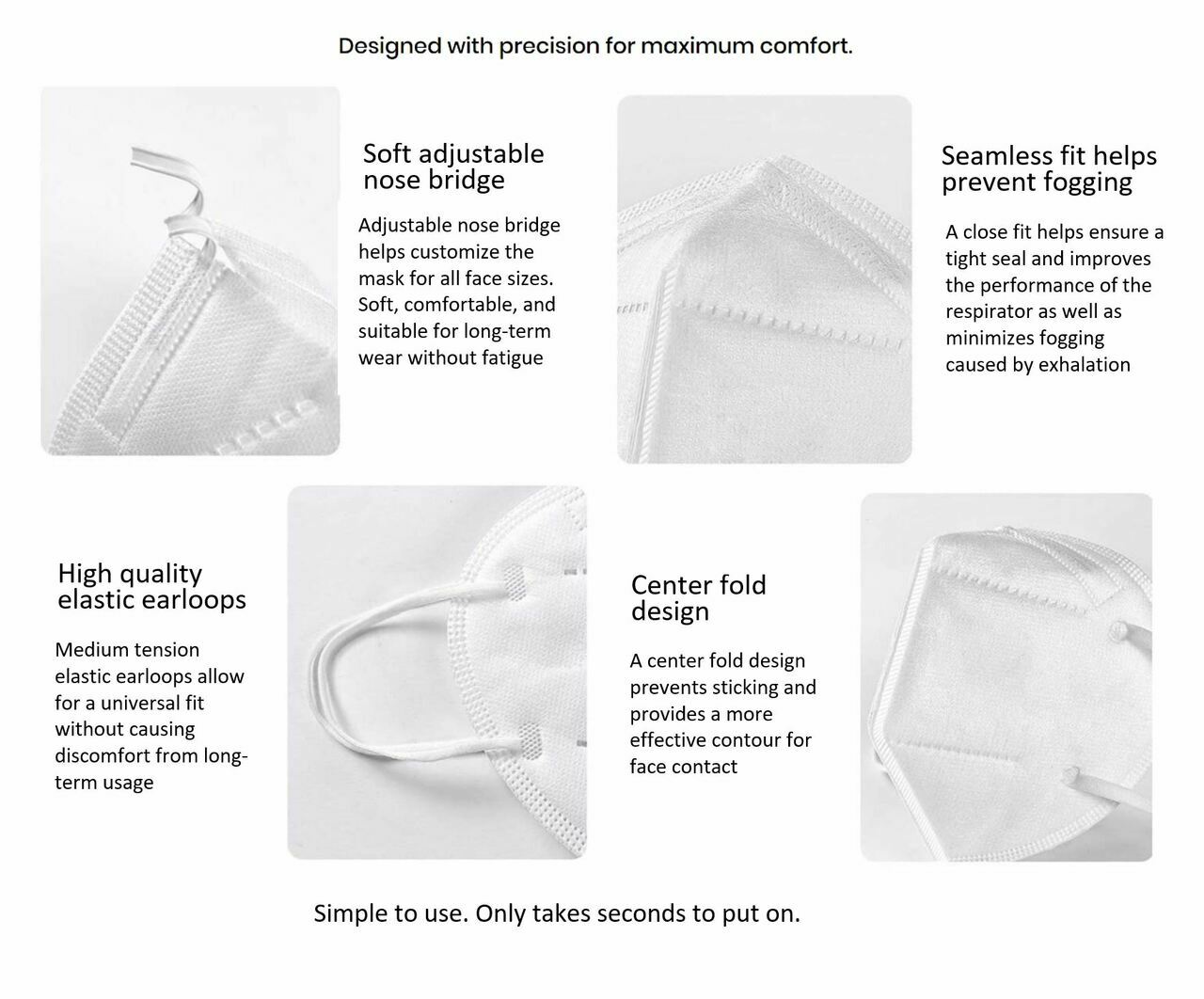 Designed with precision for maximum comfort.

Soft adjustable nose bridge

Adjustable nose bridge helps customize the mask for all face sizes. Soft, comfortable, and suitable for long-term wear without fatigue

Seamless fit helps prevent fogging

A close fit helps ensure a tight seal and improves the performance of the respirator as well as minimizes fogging caused by exhalation

High quality elastic earloops

Medium tension elastic earloops allow for a universal fit without causing discomfort from long-term usage

Center fold design

A center fold design prevents sticking and provides a more effective contour for face contact

Simple to use. Only takes seconds to put on.